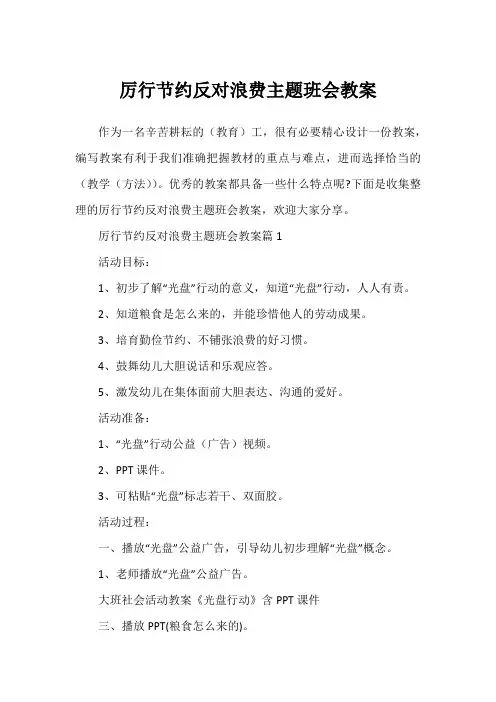 厉行节约反对浪费主题班会教案

作为一名辛苦耕耘的（教育）工，很有必要精心设计一份教案，编写教案有利于我们准确把握教材的重点与难点，进而选择恰当的（教学（方法））。优秀的教案都具备一些什么特点呢?下面是收集整理的厉行节约反对浪费主题班会教案，欢迎大家分享。

厉行节约反对浪费主题班会教案篇 1

活动目标：

1、初步了解“光盘”行动的意义，知道“光盘”行动，人人有责。

2、知道粮食是怎么来的，并能珍惜他人的劳动成果。

3、培育勤俭节约、不铺张浪费的好习惯。

4、鼓舞幼儿大胆说话和乐观应答。

5、激发幼儿在集体面前大胆表达、沟通的爱好。

活动准备：

1、“光盘”行动公益（广告）视频。

2、PPT 课件。

3、可粘贴“光盘”标志若干、双面胶。

活动过程：

一、播放“光盘”公益广告，引导幼儿初步理解“光盘”概念。

1、老师播放“光盘”公益广告。

大班社会活动教案《光盘行动》含 PPT 课件

三、播放 PPT(粮食怎么来的)。